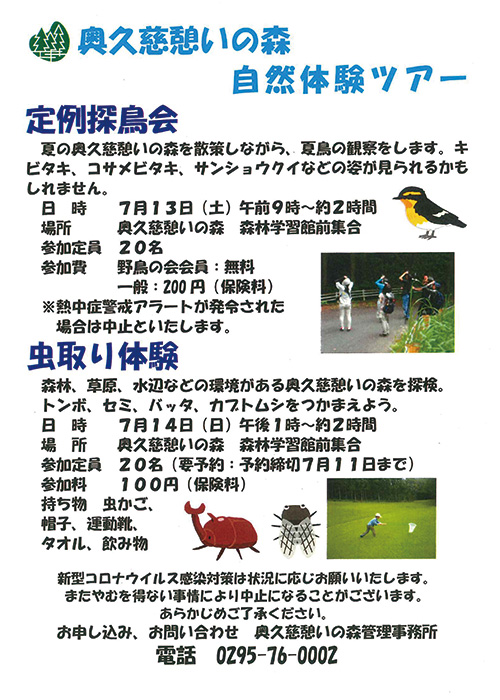 奥久慈憩いの森
自然体験ツアー

定例探鳥会

夏の奥久慈憩いの森を散策しながら、夏鳥の観察をします。キビタキ、コサメビタキ、サンショウクイなどの姿が見られるかもしれません。

日　時　７月１３日（土）午前９時～約２時間
場所　奥久慈憩いの森　森林学習館前集合
参加定員　２０名
参加費　野鳥の会会員：無料
一般：200円（保険料）
※熱中症警戒アラートが発令された場合は中止といたします。

虫取り体験

森林、草原、水辺などの環境がある奥久慈憩いの森を探検。トンボ、セミ、バッタ、カブトムシをつかまえよう。

日　時　７月１４日（日）午後１時～約２時間
場　所　奥久慈憩いの森　森林学習館前集合
参加定員　２０名（要予約：予約締切７月１１日まで）
参加料　１００円（保険料）
持ち物　虫かご、帽子、運動靴、タオル、飲み物

新型コロナウイルス感染対策は状況に応じお願いいたします。
またやむを得ない事情により中止になることがございます。
あらかじめご了承ください。
お申し込み、お問い合わせ　奥久慈憩いの森管理事務所
電話　0295-76-0002